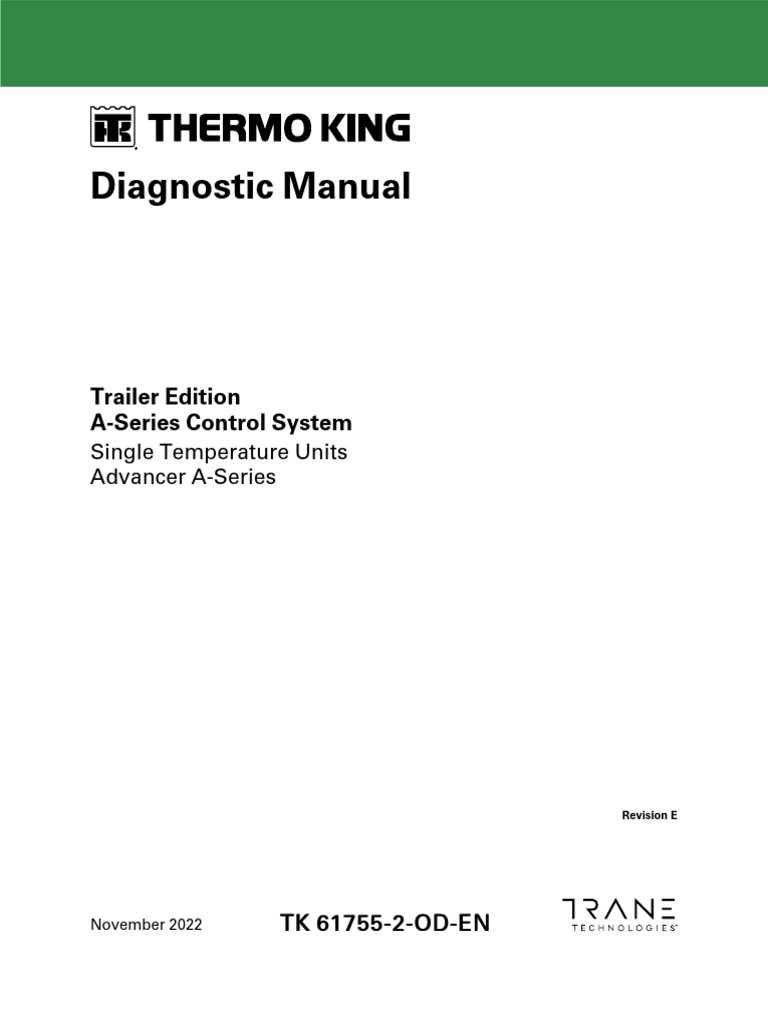 THERMO KING

Diagnostic Manual

Trailer Edition
A-Series Control System
Single Temperature Units
Advancer A-Series

Revision E

November 2022

TK 61755-2-OD-EN

TRANE
TECHNOLOGIES